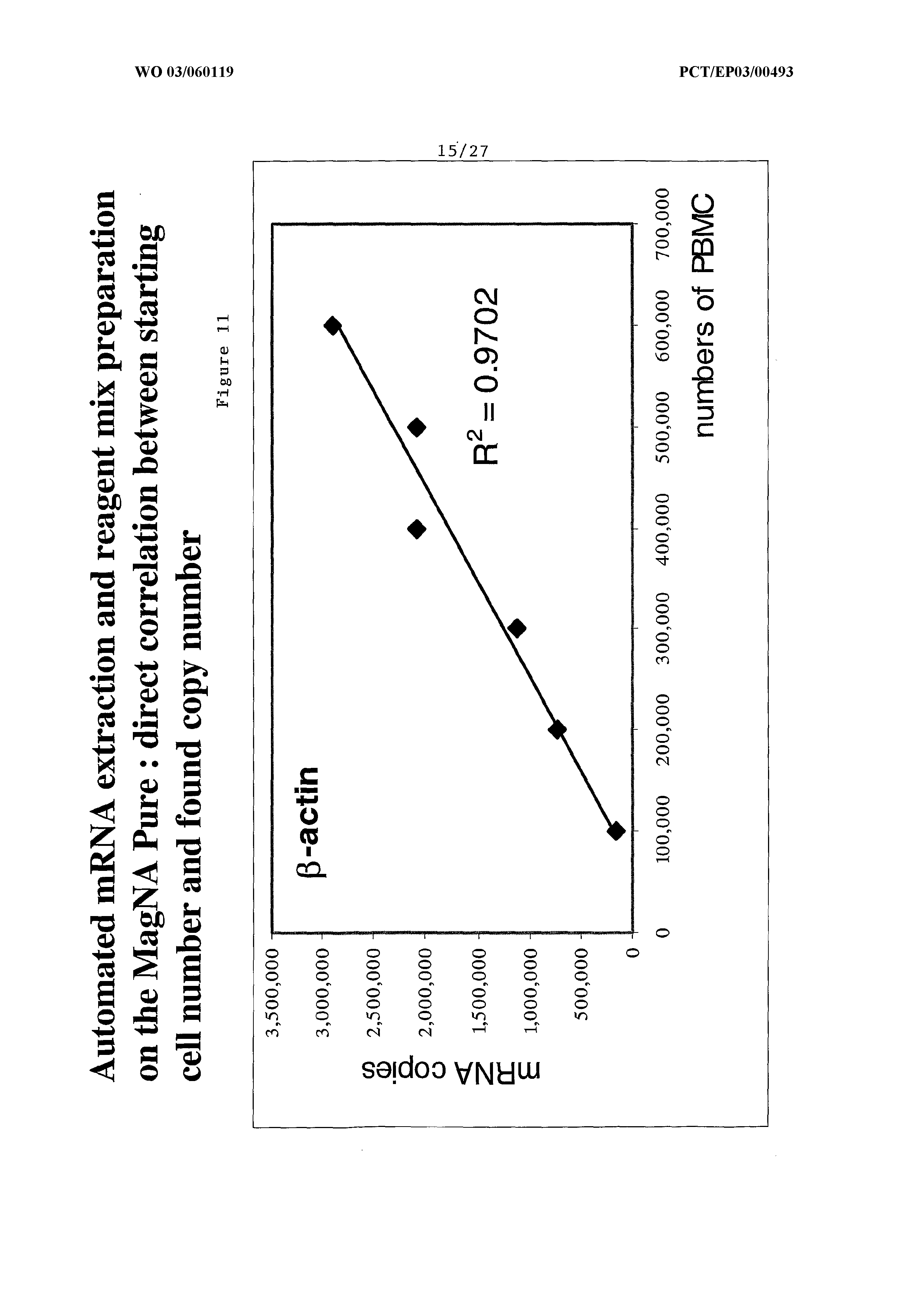 WO 03/060119

PCT/EP03/00493

15/27

Automated mRNA extraction and reagent mix preparation on the MagNA Pure : direct correlation between starting cell number and found copy number

Figure 11

β-actin

$R^2 = 0.9702$

mRNA copies

3,500,000
3,000,000
2,500,000
2,000,000
1,500,000
1,000,000
500,000
0

0
100,000
200,000
300,000
400,000
500,000
600,000
700,000

numbers of PBMC